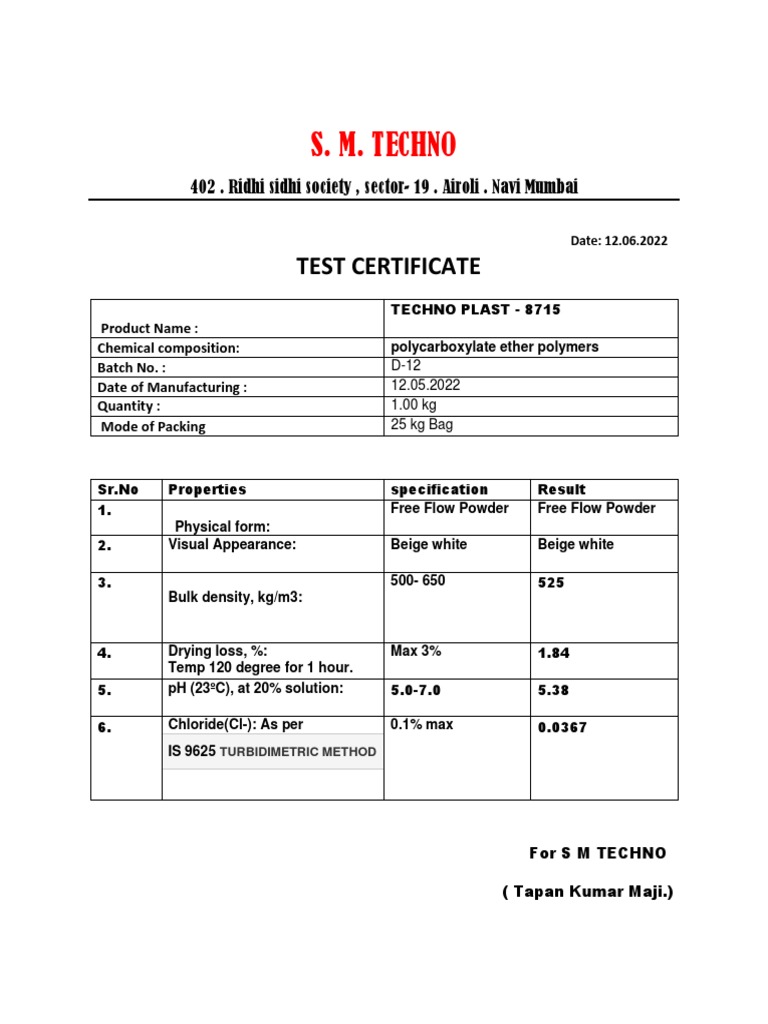 S. M. TECHNO

402 . Ridhi sidhi society , sector- 19 . Airoli . Navi Mumbai

Date: 12.06.2022

TEST CERTIFICATE

| Product Name : | TECHNO PLAST - 8715 |
|---|---|
| Chemical composition: | polycarboxylate ether polymers |
| Batch No. : | D-12 |
| Date of Manufacturing : | 12.05.2022 |
| Quantity : | 1.00 kg |
| Mode of Packing | 25 kg Bag |

| Sr.No | Properties | specification | Result |
|---|---|---|---|
| 1. | Physical form: | Free Flow Powder | Free Flow Powder |
| 2. | Visual Appearance: | Beige white | Beige white |
| 3. | Bulk density, kg/m3: | 500- 650 | 525 |
| 4. | Drying loss, %: Temp 120 degree for 1 hour. | Max 3% | 1.84 |
| 5. | pH (23ºC), at 20% solution: | 5.0-7.0 | 5.38 |
| 6. | Chloride(Cl-): As per IS 9625 TURBIDIMETRIC METHOD | 0.1% max | 0.0367 |

For S M TECHNO

( Tapan Kumar Maji.)